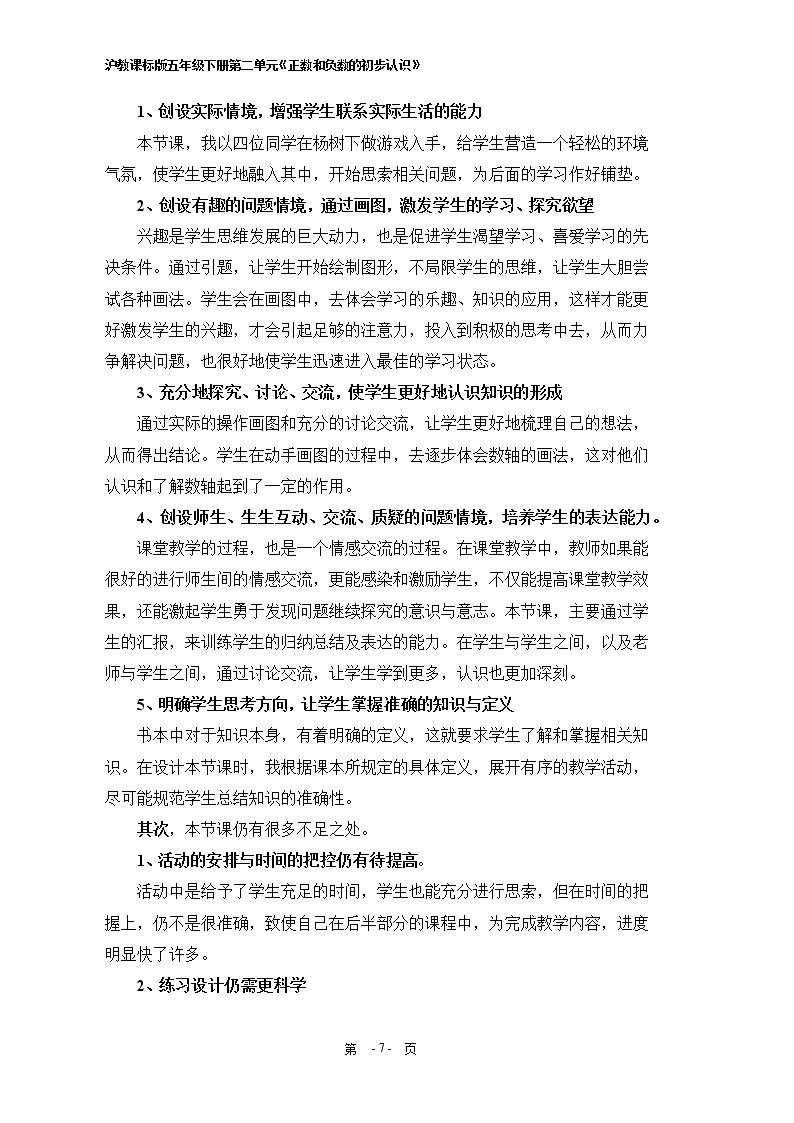 沪教课标版五年级下册第二单元《正数和负数的初步认识》

1、创设实际情境，增强学生联系实际生活的能力

本节课，我以四位同学在杨树下做游戏入手，给学生营造一个轻松的环境气氛，使学生更好地融入其中，开始思索相关问题，为后面的学习作好铺垫。

2、创设有趣的问题情境，通过画图，激发学生的学习、探究欲望

兴趣是学生思维发展的巨大动力，也是促进学生渴望学习、喜爱学习的先决条件。通过引题，让学生开始绘制图形，不局限学生的思维，让学生大胆尝试各种画法。学生会在画图中，去体会学习的乐趣、知识的应用，这样才能更好激发学生的兴趣，才会引起足够的注意力，投入到积极的思考中去，从而力争解决问题，也很好地使学生迅速进入最佳的学习状态。

3、充分地探究、讨论、交流，使学生更好地认识知识的形成

通过实际的操作画图和充分的讨论交流，让学生更好地梳理自己的想法，从而得出结论。学生在动手画图的过程中，去逐步体会数轴的画法，这对他们认识和了解数轴起到了一定的作用。

4、创设师生、生生互动、交流、质疑的问题情境，培养学生的表达能力。

课堂教学的过程，也是一个情感交流的过程。在课堂教学中，教师如果能很好的进行师生间的情感交流，更能感染和激励学生，不仅能提高课堂教学效果，还能激起学生勇于发现问题继续探究的意识与意志。本节课，主要通过学生的汇报，来训练学生的归纳总结及表达的能力。在学生与学生之间，以及老师与学生之间，通过讨论交流，让学生学到更多，认识也更加深刻。

5、明确学生思考方向，让学生掌握准确的知识与定义

书本中对于知识本身，有着明确的定义，这就要求学生了解和掌握相关知识。在设计本节课时，我根据课本所规定的具体定义，展开有序的教学活动，尽可能规范学生总结知识的准确性。

其次，本节课仍有很多不足之处。

1、活动的安排与时间的把控仍有待提高。

活动中是给予了学生充足的时间，学生也能充分进行思索，但在时间的把握上，仍不是很准确，致使自己在后半部分的课程中，为完成教学内容，进度明显快了许多。

2、练习设计仍需更科学

第 -7- 页